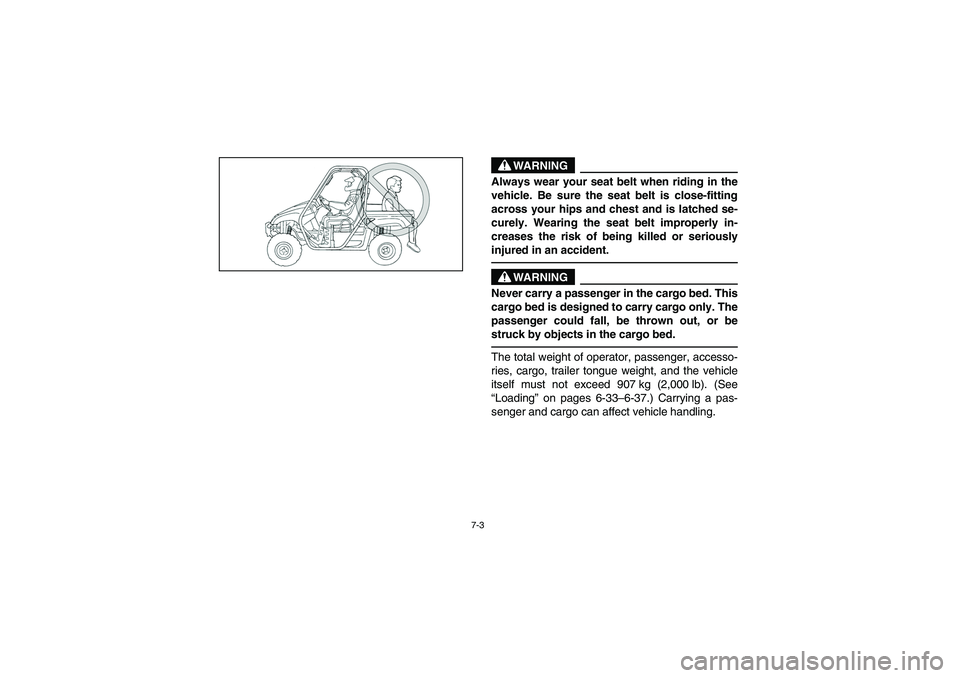 WARNING

Always wear your seat belt when riding in the vehicle. Be sure the seat belt is close-fitting across your hips and chest and is latched securely. Wearing the seat belt improperly increases the risk of being killed or seriously injured in an accident.

WARNING

Never carry a passenger in the cargo bed. This cargo bed is designed to carry cargo only. The passenger could fall, be thrown out, or be struck by objects in the cargo bed.

The total weight of operator, passenger, accessories, cargo, trailer tongue weight, and the vehicle itself must not exceed 907 kg (2,000 lb). (See “Loading” on pages 6-33–6-37.) Carrying a passenger and cargo can affect vehicle handling.

7-3

carmanualsonline.info